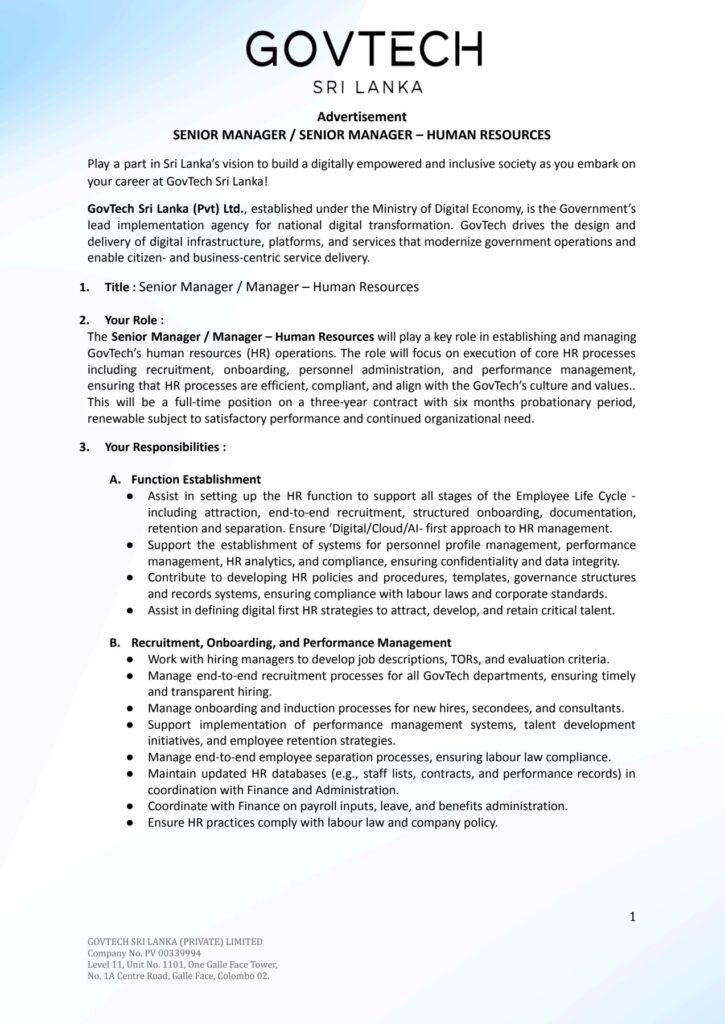 GOVTECH
SRI LANKA

Advertisement
SENIOR MANAGER / SENIOR MANAGER – HUMAN RESOURCES

Play a part in Sri Lanka's vision to build a digitally empowered and inclusive society as you embark on your career at GovTech Sri Lanka!

GovTech Sri Lanka (Pvt) Ltd., established under the Ministry of Digital Economy, is the Government's lead implementation agency for national digital transformation. GovTech drives the design and delivery of digital infrastructure, platforms, and services that modernize government operations and enable citizen- and business-centric service delivery.

1. Title : Senior Manager / Manager – Human Resources

2. Your Role :
The Senior Manager / Manager – Human Resources will play a key role in establishing and managing GovTech's human resources (HR) operations. The role will focus on execution of core HR processes including recruitment, onboarding, personnel administration, and performance management, ensuring that HR processes are efficient, compliant, and align with the GovTech's culture and values.. This will be a full-time position on a three-year contract with six months probationary period, renewable subject to satisfactory performance and continued organizational need.

3. Your Responsibilities :

A. Function Establishment
● Assist in setting up the HR function to support all stages of the Employee Life Cycle - including attraction, end-to-end recruitment, structured onboarding, documentation, retention and separation. Ensure 'Digital/Cloud/AI- first approach to HR management.
● Support the establishment of systems for personnel profile management, performance management, HR analytics, and compliance, ensuring confidentiality and data integrity.
● Contribute to developing HR policies and procedures, templates, governance structures and records systems, ensuring compliance with labour laws and corporate standards.
● Assist in defining digital first HR strategies to attract, develop, and retain critical talent.

B. Recruitment, Onboarding, and Performance Management
● Work with hiring managers to develop job descriptions, TORs, and evaluation criteria.
● Manage end-to-end recruitment processes for all GovTech departments, ensuring timely and transparent hiring.
● Manage onboarding and induction processes for new hires, secondees, and consultants.
● Support implementation of performance management systems, talent development initiatives, and employee retention strategies.
● Manage end-to-end employee separation processes, ensuring labour law compliance.
● Maintain updated HR databases (e.g., staff lists, contracts, and performance records) in coordination with Finance and Administration.
● Coordinate with Finance on payroll inputs, leave, and benefits administration.
● Ensure HR practices comply with labour law and company policy.

1

GOVTECH SRI LANKA (PRIVATE) LIMITED
Company No. PV 00339994
Level 11, Unit No. 1101, One Galle Face Tower,
No. 1A Centre Road, Galle Face, Colombo 02.